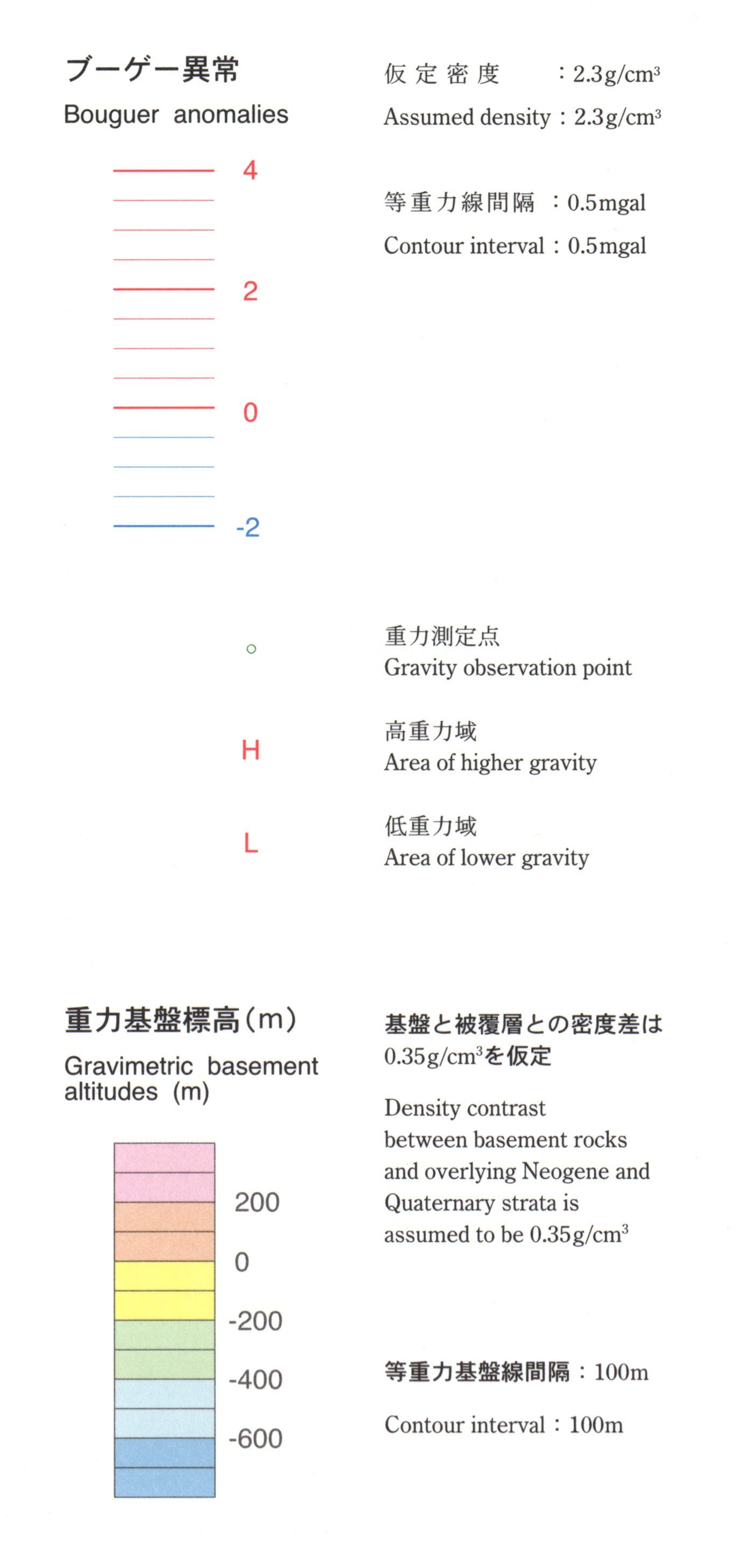 ブーゲー異常

Bouguer anomalies

4

2

0

-2

仮定密度 : $2.3g/cm^3$

Assumed density : $2.3g/cm^3$

等重力線間隔 : 0.5mgal

Contour interval : 0.5mgal

○ 重力測定点
Gravity observation point

H 高重力域
Area of higher gravity

L 低重力域
Area of lower gravity

重力基盤標高(m)

Gravimetric basement altitudes (m)

200

0

-200

-400

-600

基盤と被覆層との密度差は $0.35g/cm^3$を仮定

Density contrast between basement rocks and overlying Neogene and Quaternary strata is assumed to be $0.35g/cm^3$

等重力基盤線間隔 : 100m

Contour interval : 100m